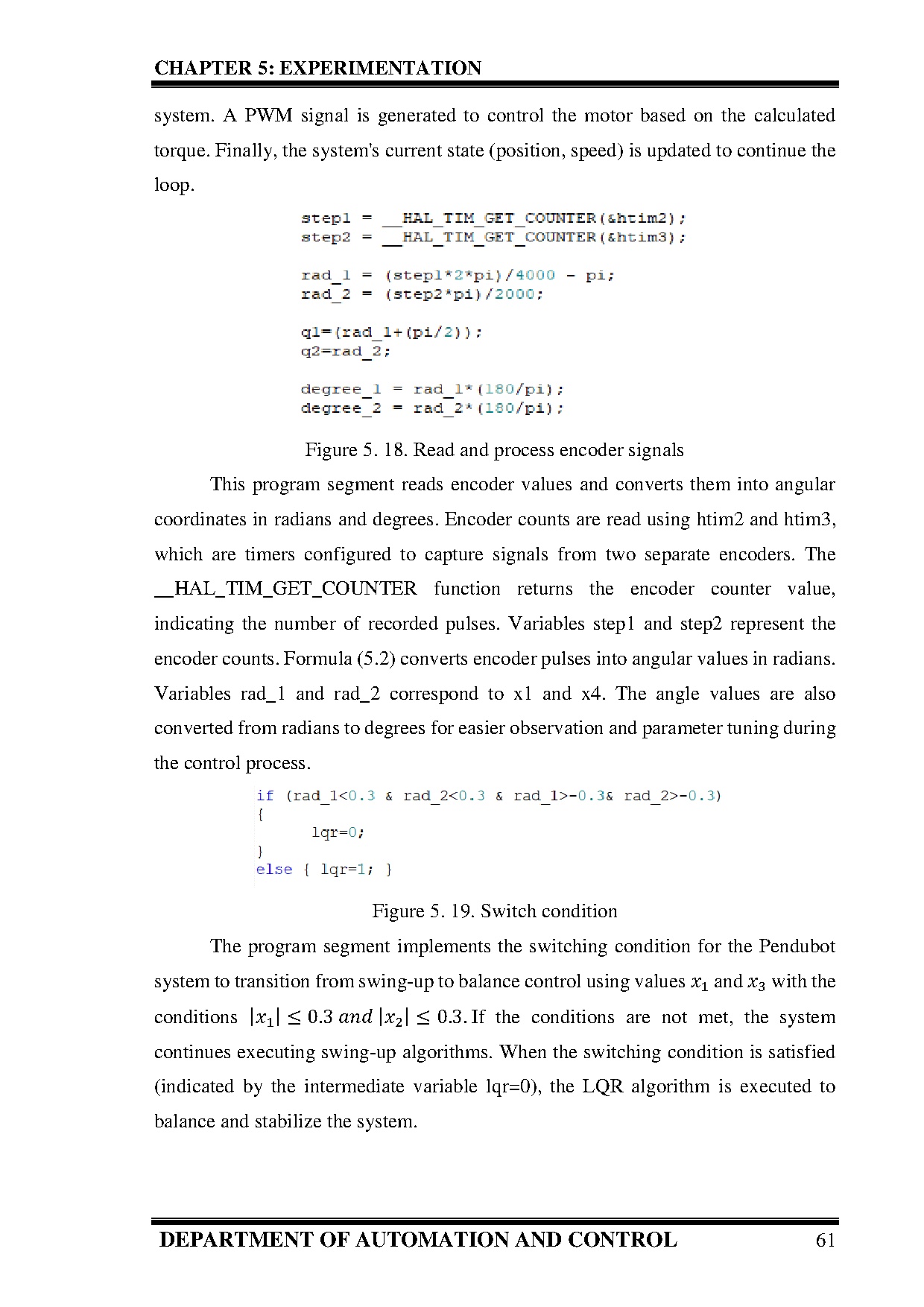 CHAPTER 5: EXPERIMENTATION

system. A PWM signal is generated to control the motor based on the calculated torque. Finally, the system's current state (position, speed) is updated to continue the loop.

step1 = __HAL_TIM_GET_COUNTER(&htim2);
step2 = __HAL_TIM_GET_COUNTER(&htim3);

rad_1 = (step1*2*pi)/4000 - pi;
rad_2 = (step2*pi)/2000;

q1=(rad_1+(pi/2));
q2=rad_2;

degree_1 = rad_1*(180/pi);
degree_2 = rad_2*(180/pi);

Figure 5. 18. Read and process encoder signals

This program segment reads encoder values and converts them into angular coordinates in radians and degrees. Encoder counts are read using htim2 and htim3, which are timers configured to capture signals from two separate encoders. The __HAL_TIM_GET_COUNTER function returns the encoder counter value, indicating the number of recorded pulses. Variables step1 and step2 represent the encoder counts. Formula (5.2) converts encoder pulses into angular values in radians. Variables rad_1 and rad_2 correspond to x1 and x4. The angle values are also converted from radians to degrees for easier observation and parameter tuning during the control process.

if (rad_1<0.3 & rad_2<0.3 & rad_1>-0.3& rad_2>-0.3)
{
lqr=0;
}
else { lqr=1; }

Figure 5. 19. Switch condition

The program segment implements the switching condition for the Pendubot system to transition from swing-up to balance control using values $x_1$ and $x_3$ with the conditions $|x_1| \leq 0.3$ $and$ $|x_2| \leq 0.3$. If the conditions are not met, the system continues executing swing-up algorithms. When the switching condition is satisfied (indicated by the intermediate variable lqr=0), the LQR algorithm is executed to balance and stabilize the system.

DEPARTMENT OF AUTOMATION AND CONTROL 61